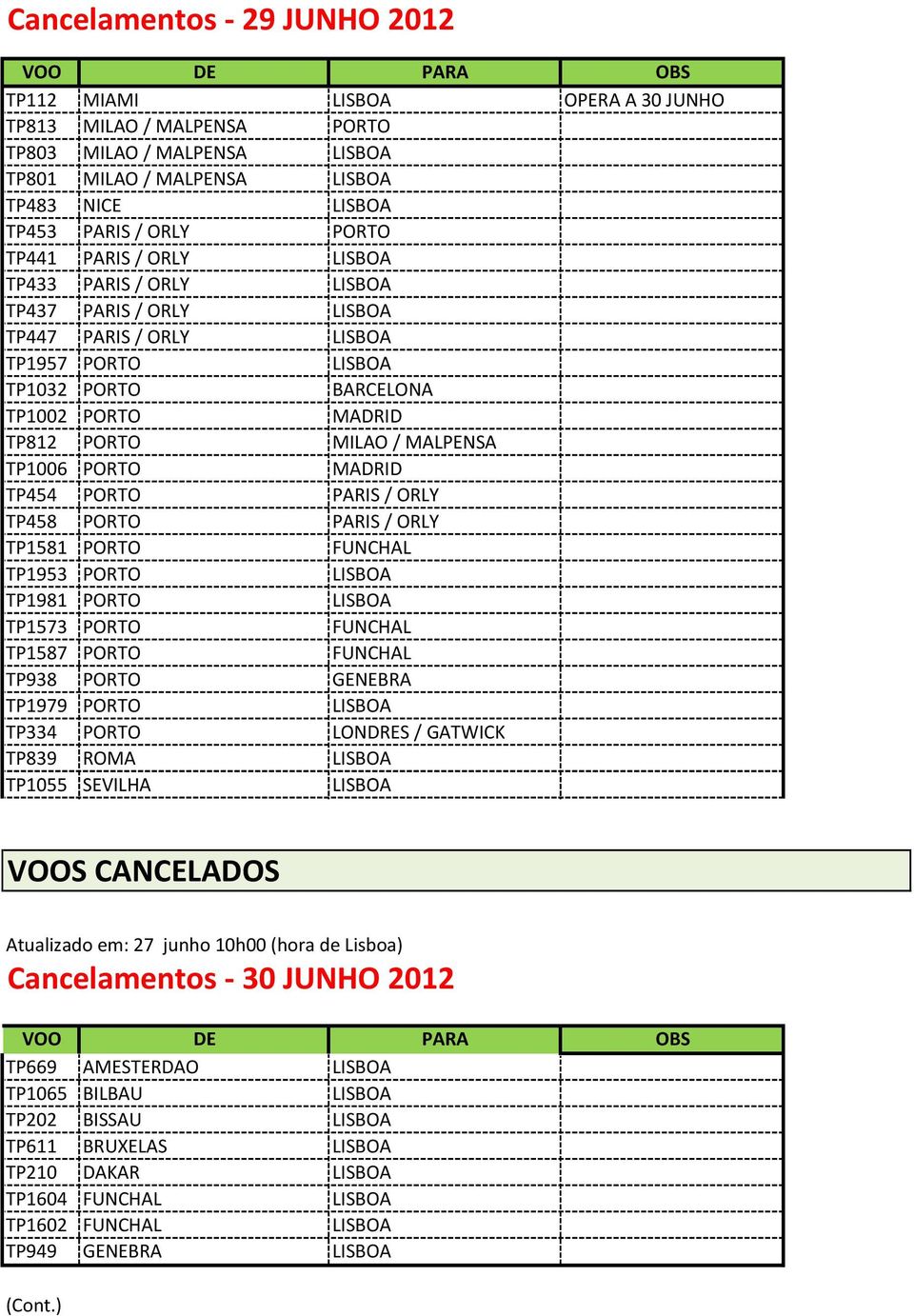 Cancelamentos - 29 JUNHO 2012

| VOO | DE | PARA | OBS |
|---|---|---|---|
| TP112 | MIAMI | LISBOA | OPERA A 30 JUNHO |
| TP813 | MILAO / MALPENSA | PORTO | |
| TP803 | MILAO / MALPENSA | LISBOA | |
| TP801 | MILAO / MALPENSA | LISBOA | |
| TP483 | NICE | LISBOA | |
| TP453 | PARIS / ORLY | PORTO | |
| TP441 | PARIS / ORLY | LISBOA | |
| TP433 | PARIS / ORLY | LISBOA | |
| TP437 | PARIS / ORLY | LISBOA | |
| TP447 | PARIS / ORLY | LISBOA | |
| TP1957 | PORTO | LISBOA | |
| TP1032 | PORTO | BARCELONA | |
| TP1002 | PORTO | MADRID | |
| TP812 | PORTO | MILAO / MALPENSA | |
| TP1006 | PORTO | MADRID | |
| TP454 | PORTO | PARIS / ORLY | |
| TP458 | PORTO | PARIS / ORLY | |
| TP1581 | PORTO | FUNCHAL | |
| TP1953 | PORTO | LISBOA | |
| TP1981 | PORTO | LISBOA | |
| TP1573 | PORTO | FUNCHAL | |
| TP1587 | PORTO | FUNCHAL | |
| TP938 | PORTO | GENEBRA | |
| TP1979 | PORTO | LISBOA | |
| TP334 | PORTO | LONDRES / GATWICK | |
| TP839 | ROMA | LISBOA | |
| TP1055 | SEVILHA | LISBOA | |

VOOS CANCELADOS

Atualizado em: 27 junho 10h00 (hora de Lisboa)

Cancelamentos - 30 JUNHO 2012

| VOO | DE | PARA | OBS |
|---|---|---|---|
| TP669 | AMESTERDAO | LISBOA | |
| TP1065 | BILBAU | LISBOA | |
| TP202 | BISSAU | LISBOA | |
| TP611 | BRUXELAS | LISBOA | |
| TP210 | DAKAR | LISBOA | |
| TP1604 | FUNCHAL | LISBOA | |
| TP1602 | FUNCHAL | LISBOA | |
| TP949 | GENEBRA | LISBOA | |

(Cont.)